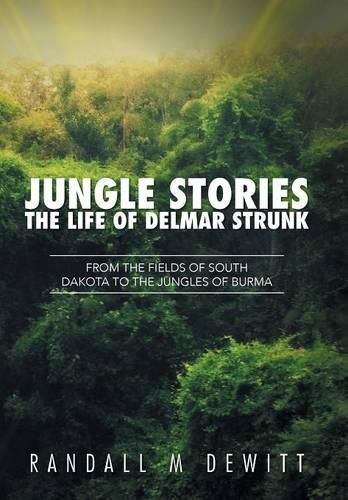 JUNGLE STORIES
THE LIFE OF DELMAR STRUNK

FROM THE FIELDS OF SOUTH DAKOTA TO THE JUNGLES OF BURMA

RANDALL M DEWITT